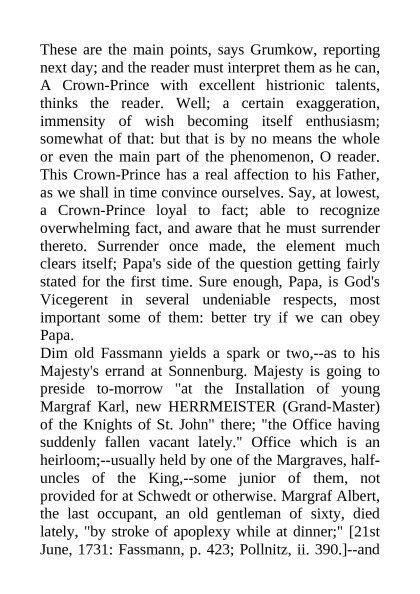 These are the main points, says Grumkow, reporting next day; and the reader must interpret them as he can, A Crown-Prince with excellent histrionic talents, thinks the reader. Well; a certain exaggeration, immensity of wish becoming itself enthusiasm; somewhat of that: but that is by no means the whole or even the main part of the phenomenon, O reader. This Crown-Prince has a real affection to his Father, as we shall in time convince ourselves. Say, at lowest, a Crown-Prince loyal to fact; able to recognize overwhelming fact, and aware that he must surrender thereto. Surrender once made, the element much clears itself; Papa's side of the question getting fairly stated for the first time. Sure enough, Papa, is God's Vicegerent in several undeniable respects, most important some of them: better try if we can obey Papa.
Dim old Fassmann yields a spark or two,--as to his Majesty's errand at Sonnenburg. Majesty is going to preside to-morrow "at the Installation of young Margraf Karl, new HERRMEISTER (Grand-Master) of the Knights of St. John" there; "the Office having suddenly fallen vacant lately." Office which is an heirloom;--usually held by one of the Margraves, half-uncles of the King,--some junior of them, not provided for at Schwedt or otherwise. Margraf Albert, the last occupant, an old gentleman of sixty, died lately, "by stroke of apoplexy while at dinner;" [21st June, 1731: Fassmann, p. 423; Pollnitz, ii. 390.]--and